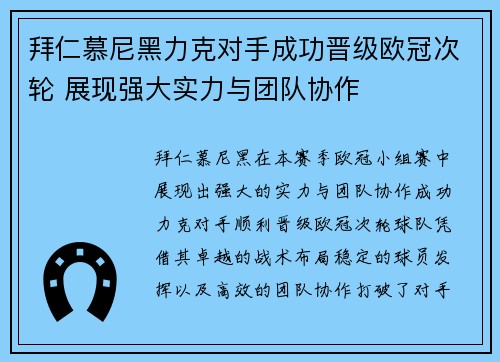 拜仁慕尼黑力克对手成功晋级欧冠次轮 展现强大实力与团队协作

拜仁慕尼黑在本赛季欧冠小组赛中展现出强大的实力与团队协作成功力克对手顺利晋级欧冠次轮球队凭借其卓越的战术布局稳定的球员发挥以及高效的团队协作打破了对手